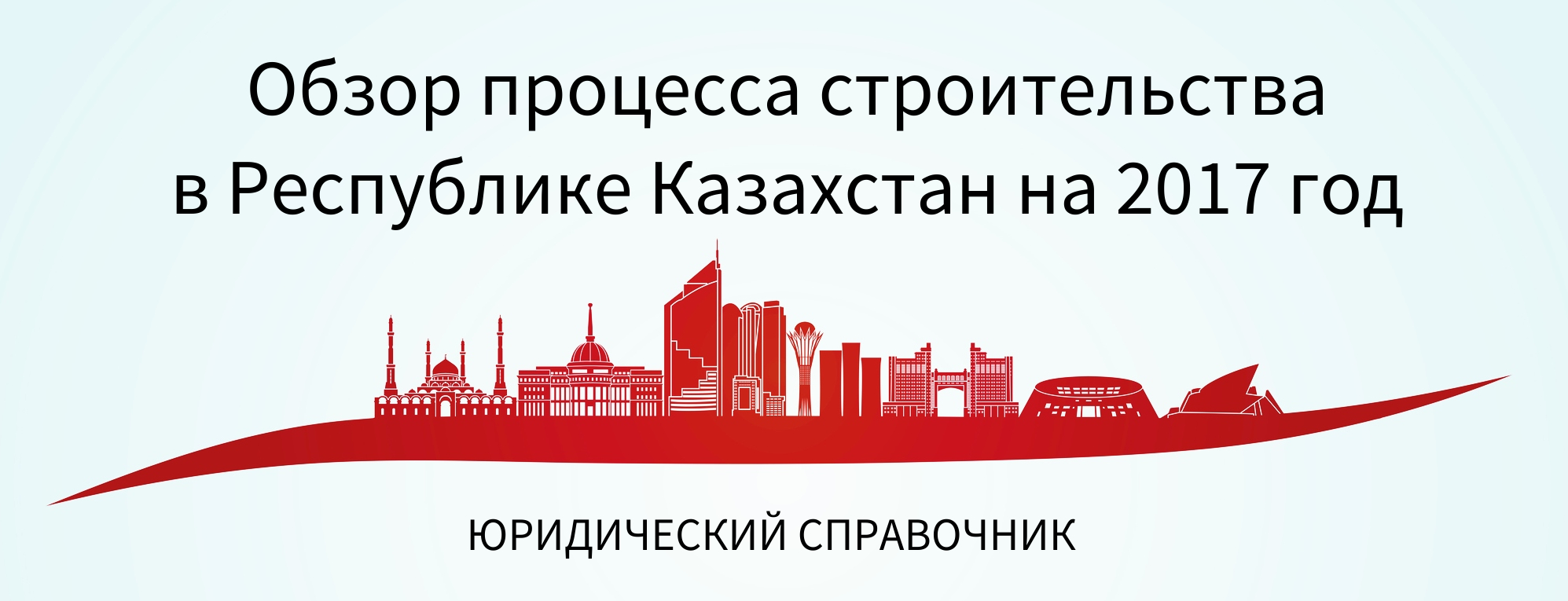 Обзор процесса строительства в Республике Казахстан на 2017 год

ЮРИДИЧЕСКИЙ СПРАВОЧНИК